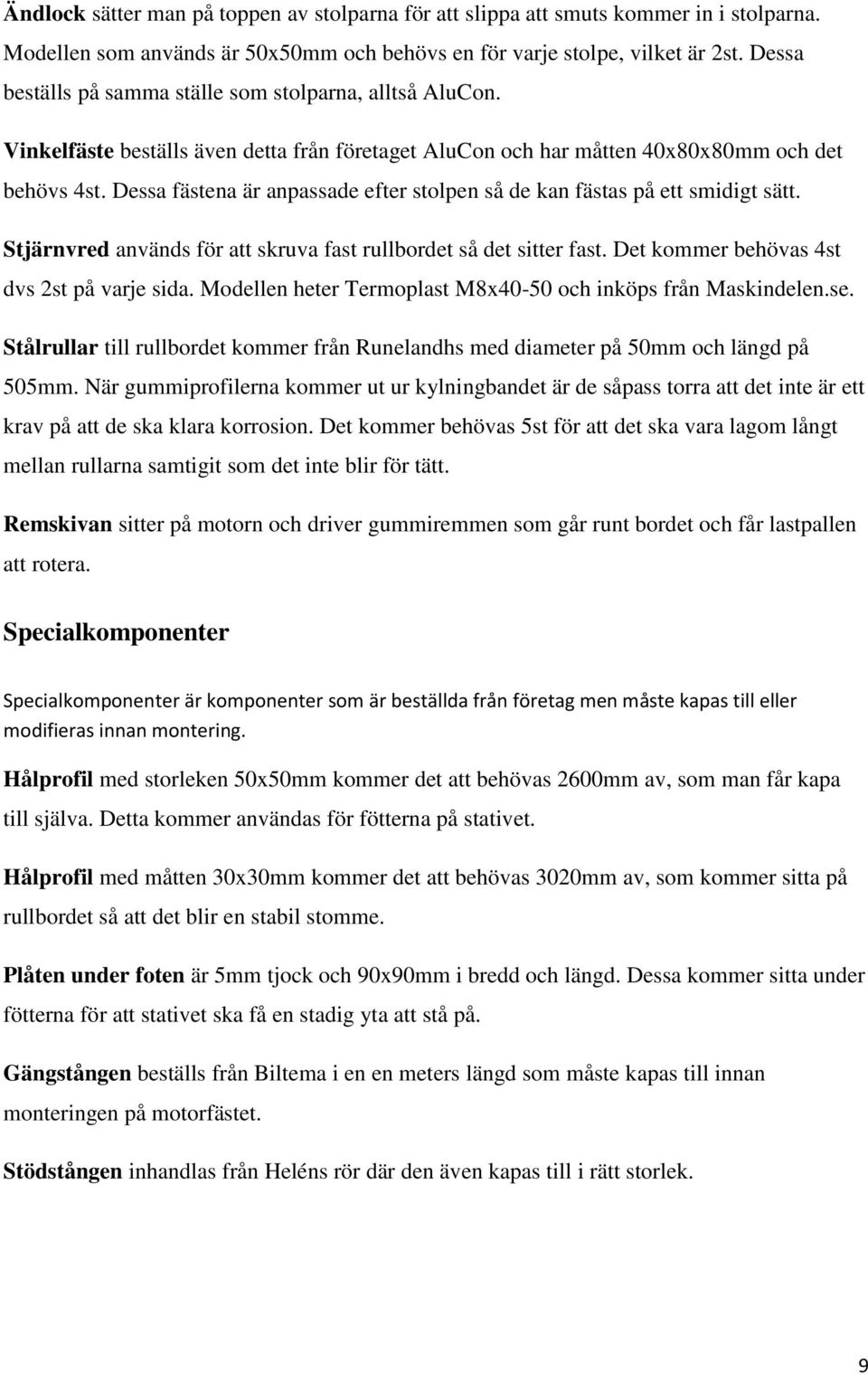 Ändlock sätter man på toppen av stolparna för att slippa att smuts kommer in i stolparna. Modellen som används är 50x50mm och behövs en för varje stolpe, vilket är 2st. Dessa beställs på samma ställe som stolparna, alltså AluCon.

Vinkelfäste beställs även detta från företaget AluCon och har måtten 40x80x80mm och det behövs 4st. Dessa fästena är anpassade efter stolpen så de kan fästas på ett smidigt sätt.

Stjärnvred används för att skruva fast rullbordet så det sitter fast. Det kommer behövas 4st dvs 2st på varje sida. Modellen heter Termoplast M8x40-50 och inköps från Maskindelen.se.

Stålrullar till rullbordet kommer från Runelandhs med diameter på 50mm och längd på 505mm. När gummiprofilerna kommer ut ur kylningbandet är de såpass torra att det inte är ett krav på att de ska klara korrosion. Det kommer behövas 5st för att det ska vara lagom långt mellan rullarna samtigit som det inte blir för tätt.

Remskivan sitter på motorn och driver gummiremmen som går runt bordet och får lastpallen att rotera.

Specialkomponenter

Specialkomponenter är komponenter som är beställda från företag men måste kapas till eller modifieras innan montering.

Hålprofil med storleken 50x50mm kommer det att behövas 2600mm av, som man får kapa till själva. Detta kommer användas för fötterna på stativet.

Hålprofil med måtten 30x30mm kommer det att behövas 3020mm av, som kommer sitta på rullbordet så att det blir en stabil stomme.

Plåten under foten är 5mm tjock och 90x90mm i bredd och längd. Dessa kommer sitta under fötterna för att stativet ska få en stadig yta att stå på.

Gängstången beställs från Biltema i en en meters längd som måste kapas till innan monteringen på motorfästet.

Stödstången inhandlas från Heléns rör där den även kapas till i rätt storlek.

9